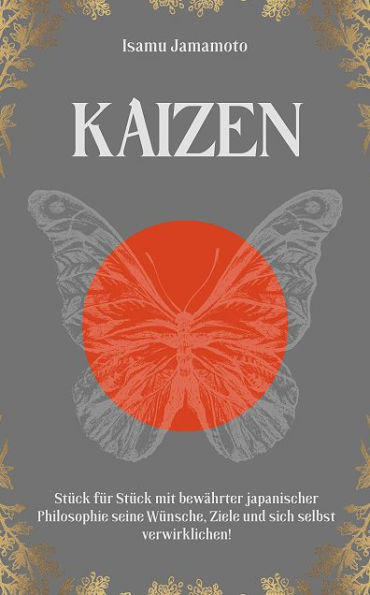 Isamu Jamamoto

KAIZEN

Stück für Stück mit bewährter japanischer Philosophie seine Wünsche, Ziele und sich selbst verwirklichen!